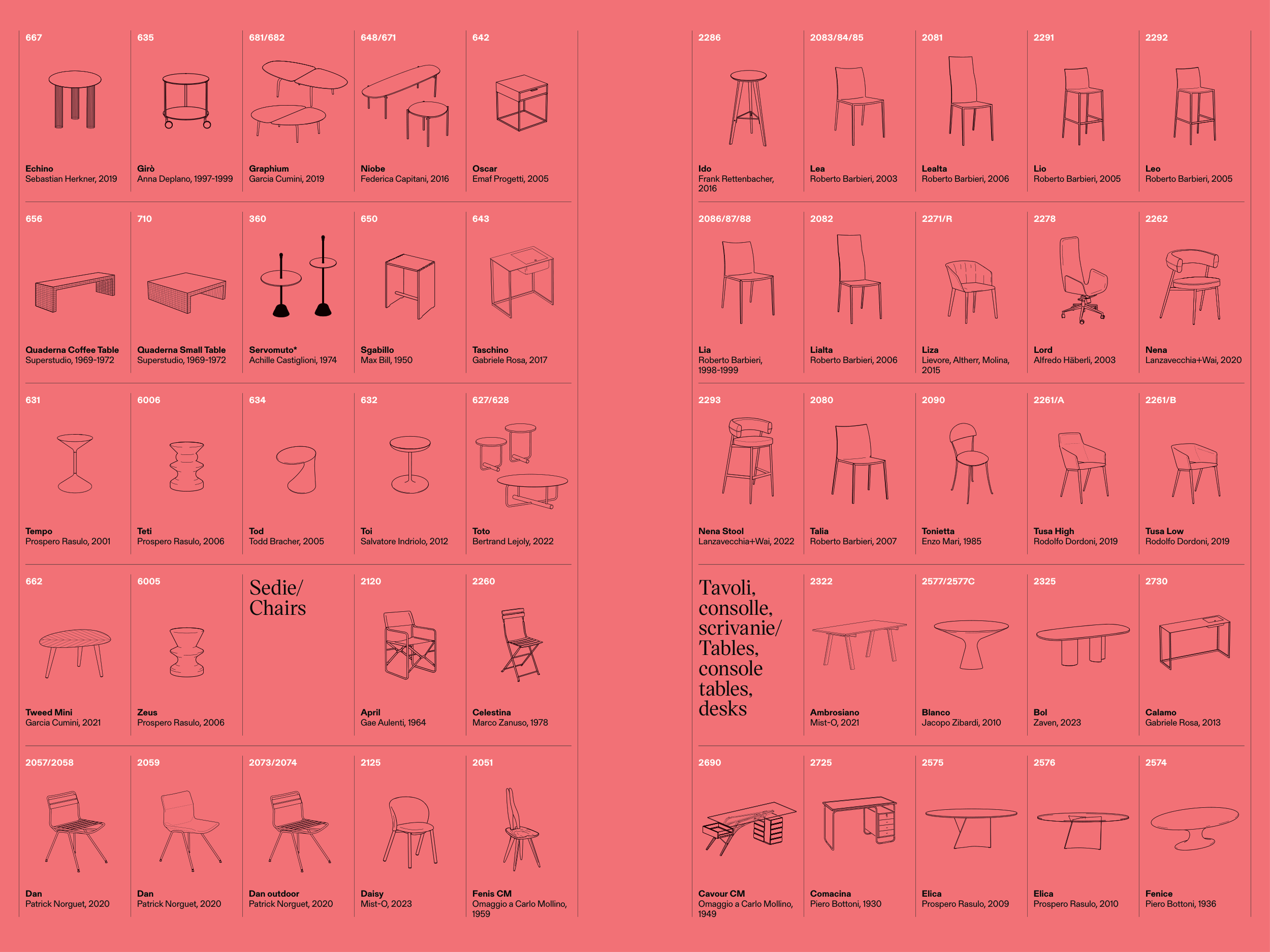 667

Echino
Sebastian Herkner, 2019

635

Girò
Anna Deplano, 1997-1999

681/682

Graphium
Garcia Cumini, 2019

648/671

Niobe
Federica Capitani, 2016

642

Oscar
Emaf Progetti, 2005

656

Quaderna Coffee Table
Superstudio, 1969-1972

710

Quaderna Small Table
Superstudio, 1969-1972

360

Servomuto*
Achille Castiglioni, 1974

650

Sgabillo
Max Bill, 1950

643

Taschino
Gabriele Rosa, 2017

631

Tempo
Prospero Rasulo, 2001

6006

Teti
Prospero Rasulo, 2006

634

Tod
Todd Bracher, 2005

632

Toi
Salvatore Indriolo, 2012

627/628

Toto
Bertrand Lejoly, 2022

662

Tweed Mini
Garcia Cumini, 2021

6005

Zeus
Prospero Rasulo, 2006

Sedie/ Chairs

2120

April
Gae Aulenti, 1964

2260

Celestina
Marco Zanuso, 1978

2057/2058

Dan
Patrick Norguet, 2020

2059

Dan
Patrick Norguet, 2020

2073/2074

Dan outdoor
Patrick Norguet, 2020

2125

Daisy
Mist-O, 2023

2051

Fenis CM
Omaggio a Carlo Mollino, 1959

2286

Ido
Frank Rettenbacher, 2016

2083/84/85

Lea
Roberto Barbieri, 2003

2081

Lealta
Roberto Barbieri, 2006

2291

Lio
Roberto Barbieri, 2005

2292

Leo
Roberto Barbieri, 2005

2086/87/88

Lia
Roberto Barbieri, 1998-1999

2082

Lialta
Roberto Barbieri, 2006

2271/R

Liza
Lievore, Altherr, Molina, 2015

2278

Lord
Alfredo Häberli, 2003

2262

Nena
Lanzavecchia+Wai, 2020

2293

Nena Stool
Lanzavecchia+Wai, 2022

2080

Talia
Roberto Barbieri, 2007

2090

Tonietta
Enzo Mari, 1985

2261/A

Tusa High
Rodolfo Dordoni, 2019

2261/B

Tusa Low
Rodolfo Dordoni, 2019

Tavoli, consolle, scrivanie/ Tables, console tables, desks

2322

Ambrosiano
Mist-O, 2021

2577/2577C

Blanco
Jacopo Zibardi, 2010

2325

Bol
Zaven, 2023

2730

Calamo
Gabriele Rosa, 2013

2690

Cavour CM
Omaggio a Carlo Mollino, 1949

2725

Comacina
Piero Bottoni, 1930

2575

Elica
Prospero Rasulo, 2009

2576

Elica
Prospero Rasulo, 2010

2574

Fenice
Piero Bottoni, 1936